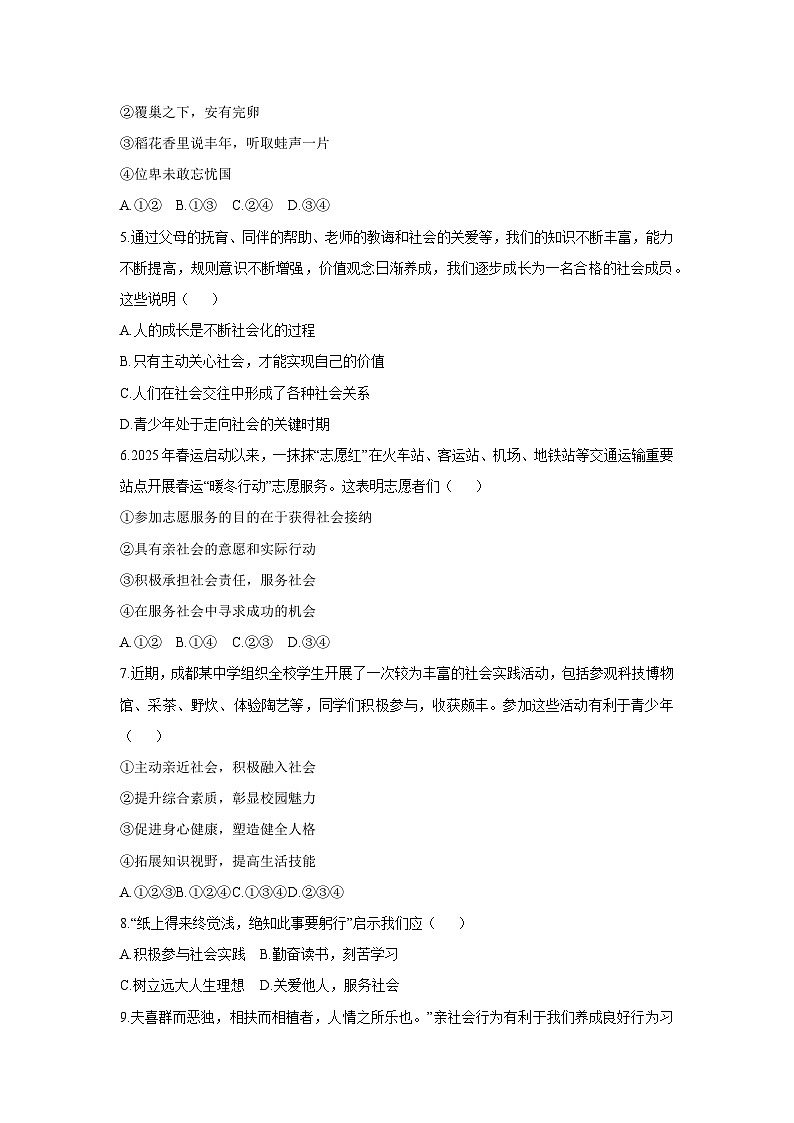 ②覆巢之下，安有完卵

③稻花香里说丰年，听取蛙声一片

④位卑未敢忘忧国

A.①②　B.①③　C.②④　D.③④

5.通过父母的抚育、同伴的帮助、老师的教诲和社会的关爱等，我们的知识不断丰富，能力不断提高，规则意识不断增强，价值观念日渐养成，我们逐步成长为一名合格的社会成员。这些说明（　　）

A.人的成长是不断社会化的过程

B.只有主动关心社会，才能实现自己的价值

C.人们在社会交往中形成了各种社会关系

D.青少年处于走向社会的关键时期

6.2025年春运启动以来，一抹抹“志愿红”在火车站、客运站、机场、地铁站等交通运输重要站点开展春运“暖冬行动”志愿服务。这表明志愿者们（　　）

①参加志愿服务的目的在于获得社会接纳

②具有亲社会的意愿和实际行动

③积极承担社会责任，服务社会

④在服务社会中寻求成功的机会

A.①②　B.①④　C.②③　D.③④

7.近期，成都某中学组织全校学生开展了一次较为丰富的社会实践活动，包括参观科技博物馆、采茶、野炊、体验陶艺等，同学们积极参与，收获颇丰。参加这些活动有利于青少年（　　）

①主动亲近社会，积极融入社会

②提升综合素质，彰显校园魅力

③促进身心健康，塑造健全人格

④拓展知识视野，提高生活技能

A.①②③B.①②④C.①③④D.②③④

8.“纸上得来终觉浅，绝知此事要躬行”启示我们应（　　）

A.积极参与社会实践　B.勤奋读书，刻苦学习

C.树立远大人生理想　D.关爱他人，服务社会

9.夫喜群而恶独，相扶而相植者，人情之所乐也。”亲社会行为有利于我们养成良好行为习